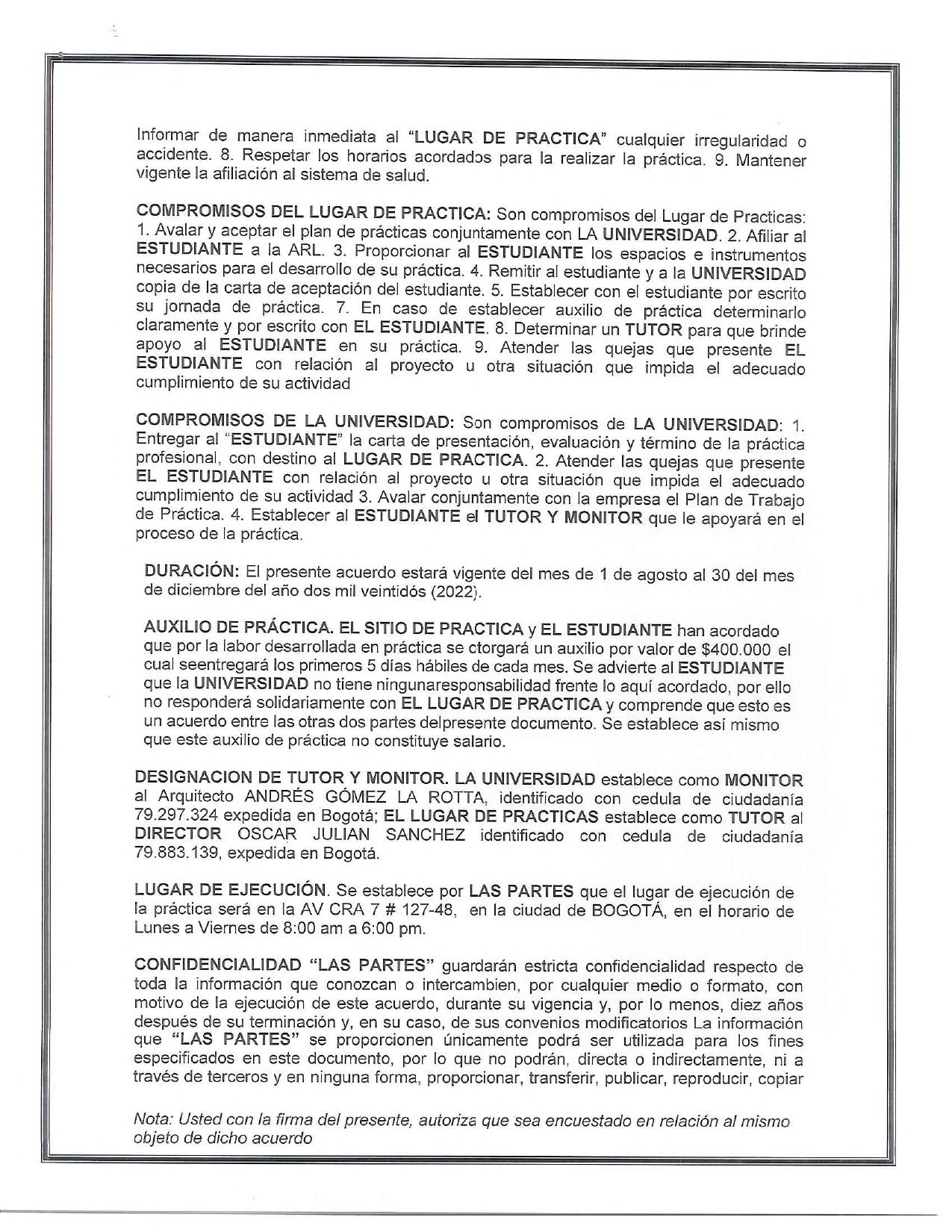 Informar de manera inmediata al "LUGAR DE PRACTICA" cualquier irregularidad o accidente. 8. Respetar los horarios acordados para la realizar la práctica. 9. Mantener vigente la afiliación al sistema de salud.

COMPROMISOS DEL LUGAR DE PRACTICA: Son compromisos del Lugar de Practicas: 1. Avalar y aceptar el plan de prácticas conjuntamente con LA UNIVERSIDAD. 2. Afiliar al ESTUDIANTE a la ARL. 3. Proporcionar al ESTUDIANTE los espacios e instrumentos necesarios para el desarrollo de su práctica. 4. Remitir al estudiante y a la UNIVERSIDAD copia de la carta de aceptación del estudiante. 5. Establecer con el estudiante por escrito su jornada de práctica. 7. En caso de establecer auxilio de práctica determinarlo claramente y por escrito con EL ESTUDIANTE. 8. Determinar un TUTOR para que brinde apoyo al ESTUDIANTE en su práctica. 9. Atender las quejas que presente EL ESTUDIANTE con relación al proyecto u otra situación que impida el adecuado cumplimiento de su actividad

COMPROMISOS DE LA UNIVERSIDAD: Son compromisos de LA UNIVERSIDAD: 1. Entregar al "ESTUDIANTE" la carta de presentación, evaluación y término de la práctica profesional, con destino al LUGAR DE PRACTICA. 2. Atender las quejas que presente EL ESTUDIANTE con relación al proyecto u otra situación que impida el adecuado cumplimiento de su actividad 3. Avalar conjuntamente con la empresa el Plan de Trabajo de Práctica. 4. Establecer al ESTUDIANTE el TUTOR Y MONITOR que le apoyará en el proceso de la práctica.

DURACIÓN: El presente acuerdo estará vigente del mes de 1 de agosto al 30 del mes de diciembre del año dos mil veintidós (2022).

AUXILIO DE PRÁCTICA. EL SITIO DE PRACTICA y EL ESTUDIANTE han acordado que por la labor desarrollada en práctica se otorgará un auxilio por valor de $400.000 el cual seentregará los primeros 5 días hábiles de cada mes. Se advierte al ESTUDIANTE que la UNIVERSIDAD no tiene ningunaresponsabilidad frente lo aquí acordado, por ello no responderá solidariamente con EL LUGAR DE PRACTICA y comprende que esto es un acuerdo entre las otras dos partes delpresente documento. Se establece así mismo que este auxilio de práctica no constituye salario.

DESIGNACION DE TUTOR Y MONITOR. LA UNIVERSIDAD establece como MONITOR al Arquitecto ANDRÉS GÓMEZ LA ROTTA, identificado con cedula de ciudadanía 79.297.324 expedida en Bogotá; EL LUGAR DE PRACTICAS establece como TUTOR al DIRECTOR OSCAR JULIAN SANCHEZ identificado con cedula de ciudadanía 79.883.139, expedida en Bogotá.

LUGAR DE EJECUCIÓN. Se establece por LAS PARTES que el lugar de ejecución de la práctica será en la AV CRA 7 # 127-48, en la ciudad de BOGOTÁ, en el horario de Lunes a Viernes de 8:00 am a 6:00 pm.

CONFIDENCIALIDAD "LAS PARTES" guardarán estricta confidencialidad respecto de toda la información que conozcan o intercambien, por cualquier medio o formato, con motivo de la ejecución de este acuerdo, durante su vigencia y, por lo menos, diez años después de su terminación y, en su caso, de sus convenios modificatorios La información que "LAS PARTES" se proporcionen únicamente podrá ser utilizada para los fines especificados en este documento, por lo que no podrán, directa o indirectamente, ni a través de terceros y en ninguna forma, proporcionar, transferir, publicar, reproducir, copiar

Nota: Usted con la firma del presente, autoriza que sea encuestado en relación al mismo objeto de dicho acuerdo